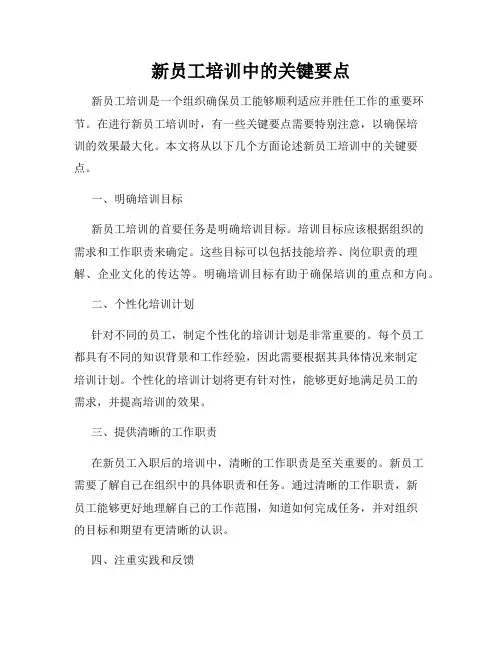 新员工培训中的关键要点

新员工培训是一个组织确保员工能够顺利适应并胜任工作的重要环节。在进行新员工培训时，有一些关键要点需要特别注意，以确保培训的效果最大化。本文将从以下几个方面论述新员工培训中的关键要点。

一、明确培训目标

新员工培训的首要任务是明确培训目标。培训目标应该根据组织的需求和工作职责来确定。这些目标可以包括技能培养、岗位职责的理解、企业文化的传达等。明确培训目标有助于确保培训的重点和方向。

二、个性化培训计划

针对不同的员工，制定个性化的培训计划是非常重要的。每个员工都具有不同的知识背景和工作经验，因此需要根据其具体情况来制定培训计划。个性化的培训计划将更有针对性，能够更好地满足员工的需求，并提高培训的效果。

三、提供清晰的工作职责

在新员工入职后的培训中，清晰的工作职责是至关重要的。新员工需要了解自己在组织中的具体职责和任务。通过清晰的工作职责，新员工能够更好地理解自己的工作范围，知道如何完成任务，并对组织的目标和期望有更清晰的认识。

四、注重实践和反馈